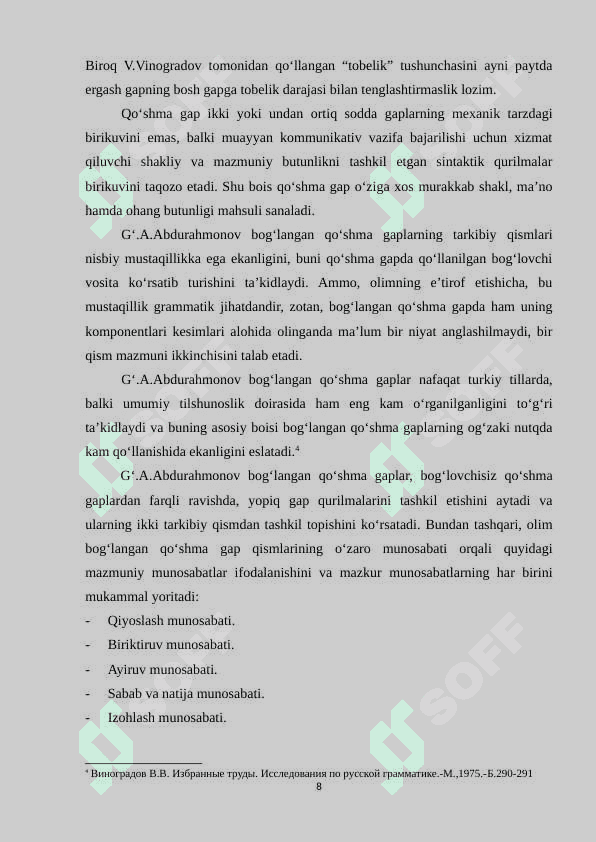 Biroq V.Vinogradov tomonidan qo‘llangan “tobelik” tushunchasini ayni paytda ergash gapning bosh gapga tobelik darajasi bilan tenglashtirmaslik lozim.

Qo‘shma gap ikki yoki undan ortiq sodda gaplarning mexanik tarzdagi birikuvini emas, balki muayyan kommunikativ vazifa bajarilishi uchun xizmat qiluvchi shakliy va mazmuniy butunlikni tashkil etgan sintaktik qurilmalar birikuvini taqozo etadi. Shu bois qo‘shma gap o‘ziga xos murakkab shakl, ma’no hamda ohang butunligi mahsuli sanaladi.

G‘.A.Abdurahmonov bog‘langan qo‘shma gaplarning tarkibiy qismlari nisbiy mustaqillikka ega ekanligini, buni qo‘shma gapda qo‘llanilgan bog‘lovchi vosita ko‘rsatib turishini ta’kidlaydi. Ammo, olimning e’tirof etishicha, bu mustaqillik grammatik jihatdandir, zotan, bog‘langan qo‘shma gapda ham uning komponentlari kesimlari alohida olinganda ma’lum bir niyat anglashilmaydi, bir qism mazmuni ikkinchisini talab etadi.

G‘.A.Abdurahmonov bog‘langan qo‘shma gaplar nafaqat turkiy tillarda, balki umumiy tilshunoslik doirasida ham eng kam o‘rganilganligini to‘g‘ri ta’kidlaydi va buning asosiy boisi bog‘langan qo‘shma gaplarning og‘zaki nutqda kam qo‘llanishida ekanligini eslatadi.$^4$

G‘.A.Abdurahmonov bog‘langan qo‘shma gaplar, bog‘lovchisiz qo‘shma gaplardan farqli ravishda, yopiq gap qurilmalarini tashkil etishini aytadi va ularning ikki tarkibiy qismdan tashkil topishini ko‘rsatadi. Bundan tashqari, olim bog‘langan qo‘shma gap qismlarining o‘zaro munosabati orqali quyidagi mazmuniy munosabatlar ifodalanishini va mazkur munosabatlarning har birini mukammal yoritadi:
- Qiyoslash munosabati.
- Biriktiruv munosabati.
- Ayiruv munosabati.
- Sabab va natija munosabati.
- Izohlash munosabati.

$^4$ Виноградов В.В. Избранные труды. Исследования по русской грамматике.-М.,1975.-Б.290-291
8